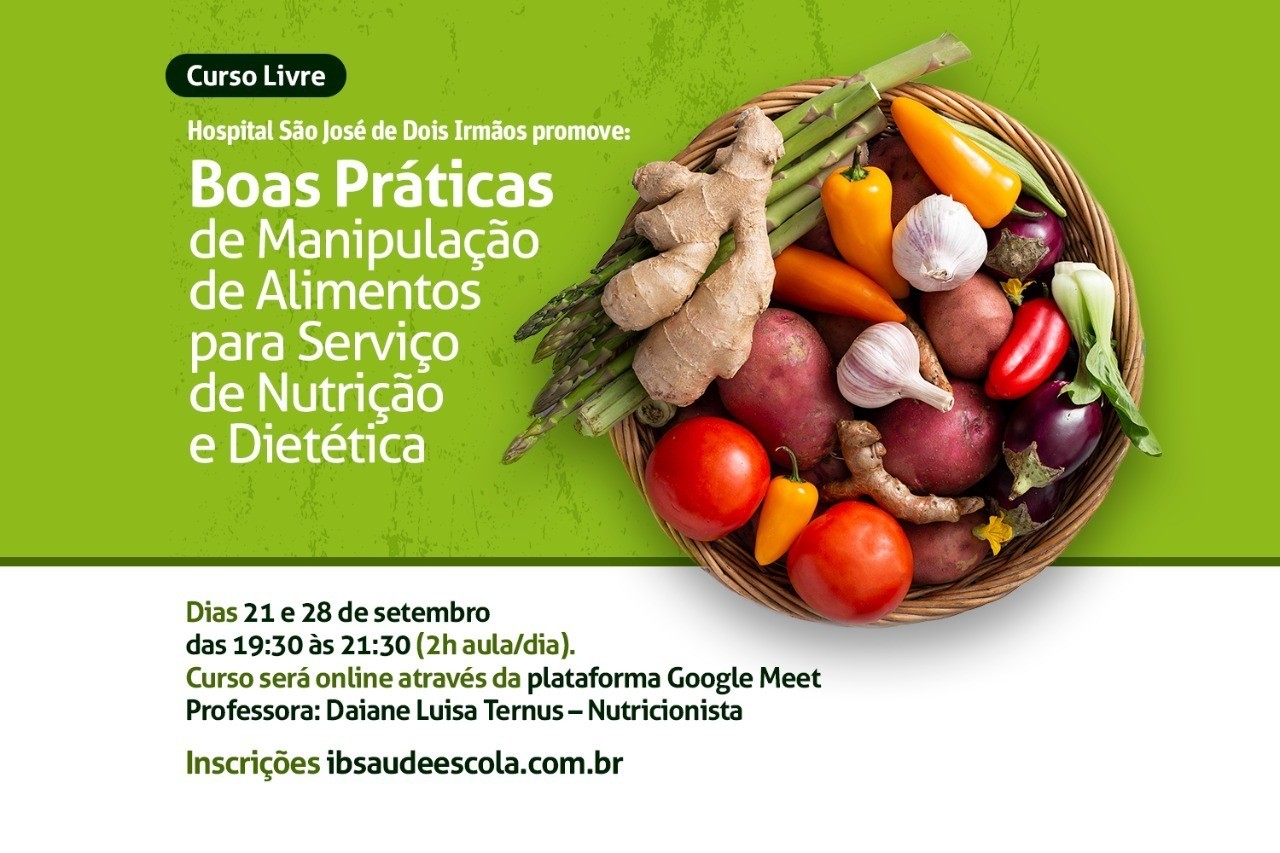 Curso Livre

Hospital São José de Dois Irmãos promove:

Boas Práticas de Manipulação de Alimentos para Serviço de Nutrição e Dietética

Dias 21 e 28 de setembro das 19:30 às 21:30 (2h aula/dia).
Curso será online através da plataforma Google Meet
Professora: Daiane Luisa Ternus – Nutricionista

Inscrições ibsaudeescola.com.br